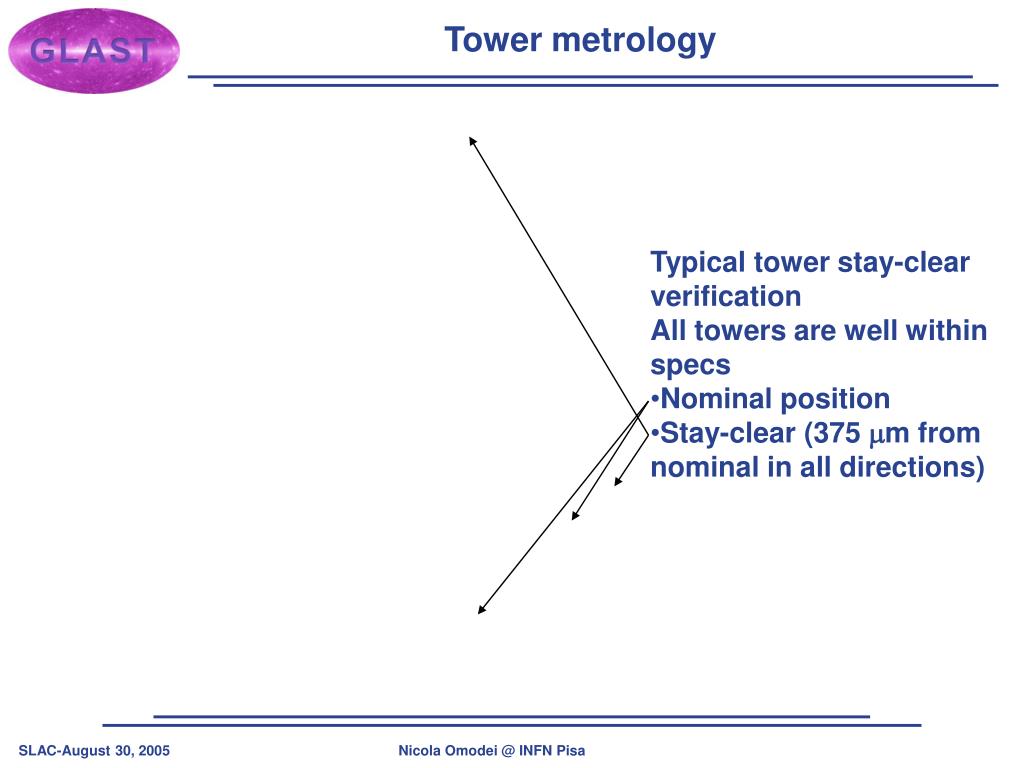 GLAST

Tower metrology

Typical tower stay-clear verification
All towers are well within specs
•Nominal position
•Stay-clear (375 $\mu$m from nominal in all directions)

SLAC-August 30, 2005

Nicola Omodei @ INFN Pisa